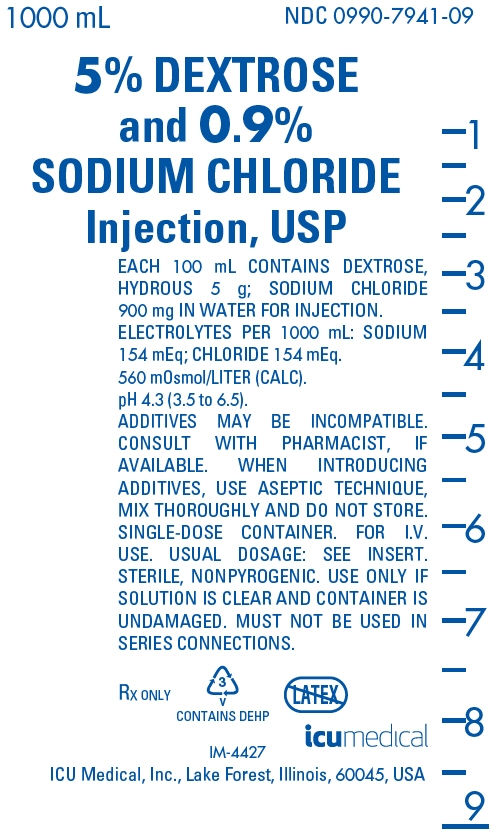 1000 mL

NDC 0990-7941-09

5% DEXTROSE
and 0.9%
SODIUM CHLORIDE
Injection, USP

EACH 100 mL CONTAINS DEXTROSE, HYDROUS 5 g; SODIUM CHLORIDE 900 mg IN WATER FOR INJECTION.
ELECTROLYTES PER 1000 mL: SODIUM 154 mEq; CHLORIDE 154 mEq.
560 mOsmol/LITER (CALC).
pH 4.3 (3.5 to 6.5).
ADDITIVES MAY BE INCOMPATIBLE. CONSULT WITH PHARMACIST, IF AVAILABLE. WHEN INTRODUCING ADDITIVES, USE ASEPTIC TECHNIQUE, MIX THOROUGHLY AND DO NOT STORE. SINGLE-DOSE CONTAINER. FOR I.V. USE. USUAL DOSAGE: SEE INSERT. STERILE, NONPYROGENIC. USE ONLY IF SOLUTION IS CLEAR AND CONTAINER IS UNDAMAGED. MUST NOT BE USED IN SERIES CONNECTIONS.

Rx ONLY

3
V
CONTAINS DEHP

LATEX

icumedical

IM-4427

ICU Medical, Inc., Lake Forest, Illinois, 60045, USA

1
2
3
4
5
6
7
8
9